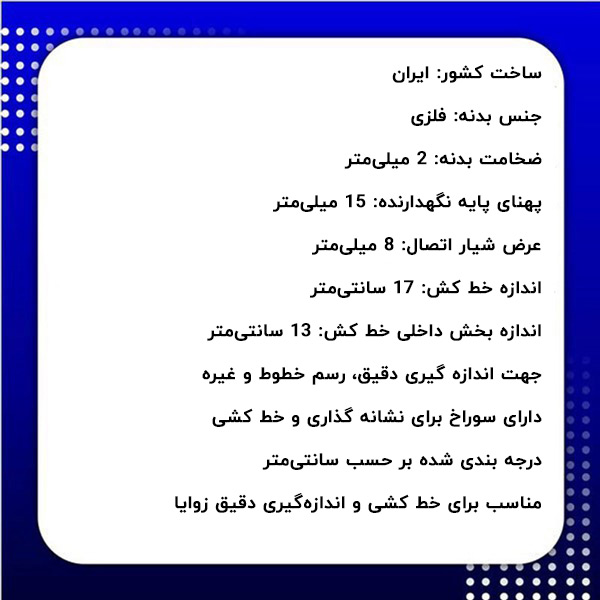 ساخت کشور: ایران

جنس بدنه: فلزی

ضخامت بدنه: 2 میلی‌متر

پهنای پایه نگهدارنده: 15 میلی‌متر

عرض شیار اتصال: 8 میلی‌متر

اندازه خط کش: 17 سانتی‌متر

اندازه بخش داخلی خط کش: 13 سانتی‌متر

جهت اندازه گیری دقیق، رسم خطوط و غیره

دارای سوراخ برای نشانه گذاری و خط کشی

درجه بندی شده بر حسب سانتی‌متر

مناسب برای خط کشی و اندازه‌گیری دقیق زوایا